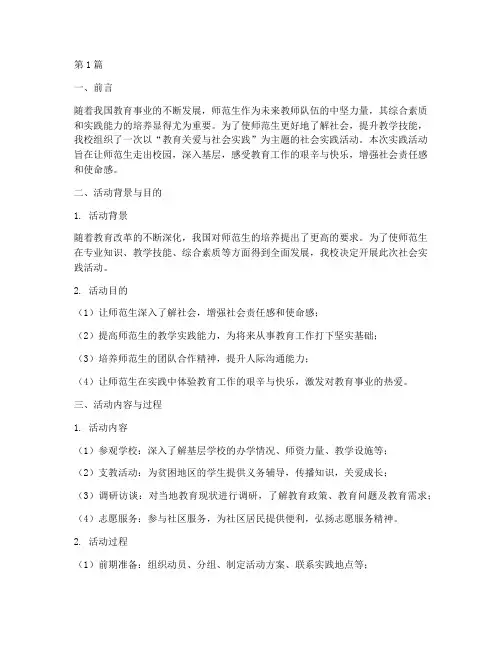 第1篇

一、前言

随着我国教育事业的不断发展，师范生作为未来教师队伍的中坚力量，其综合素质和实践能力的培养显得尤为重要。为了使师范生更好地了解社会，提升教学技能，我校组织了一次以“教育关爱与社会实践”为主题的社会实践活动。本次实践活动旨在让师范生走出校园，深入基层，感受教育工作的艰辛与快乐，增强社会责任感和使命感。

二、活动背景与目的

1. 活动背景

随着教育改革的不断深化，我国对师范生的培养提出了更高的要求。为了使师范生在专业知识、教学技能、综合素质等方面得到全面发展，我校决定开展此次社会实践活动。

2. 活动目的

（1）让师范生深入了解社会，增强社会责任感和使命感；

（2）提高师范生的教学实践能力，为将来从事教育工作打下坚实基础；

（3）培养师范生的团队合作精神，提升人际沟通能力；

（4）让师范生在实践中体验教育工作的艰辛与快乐，激发对教育事业的热爱。

三、活动内容与过程

1. 活动内容

（1）参观学校：深入了解基层学校的办学情况、师资力量、教学设施等；

（2）支教活动：为贫困地区的学生提供义务辅导，传播知识，关爱成长；

（3）调研访谈：对当地教育现状进行调研，了解教育政策、教育问题及教育需求；

（4）志愿服务：参与社区服务，为社区居民提供便利，弘扬志愿服务精神。

2. 活动过程

（1）前期准备：组织动员、分组、制定活动方案、联系实践地点等；